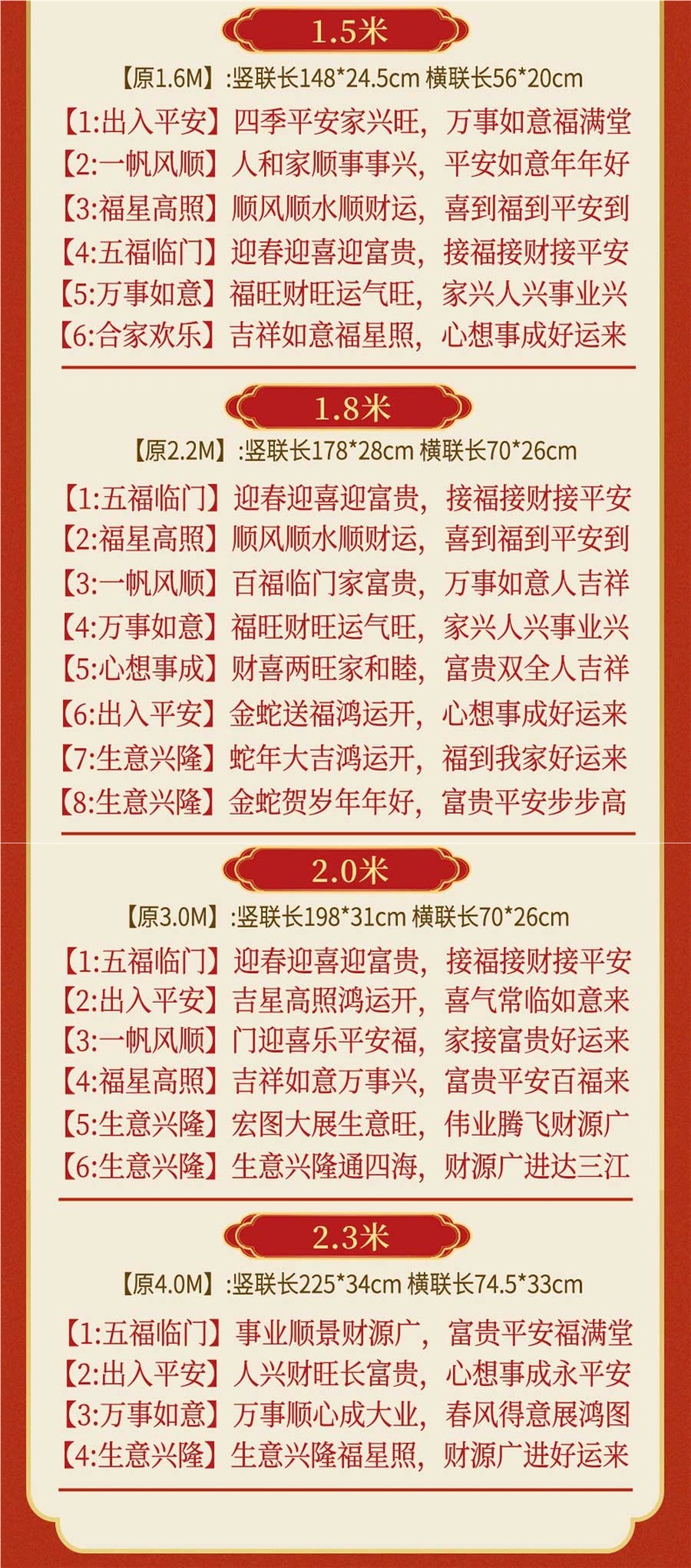 1.5米

【原1.6M】:竖联长148*24.5cm 横联长56*20cm

【1:出入平安】四季平安家兴旺，万事如意福满堂
【2:一帆风顺】人和家顺事事兴，平安如意年年好
【3:福星高照】顺风顺水顺财运，喜到福到平安到
【4:五福临门】迎春迎喜迎富贵，接福接财接平安
【5:万事如意】福旺财旺运气旺，家兴人兴事业兴
【6:合家欢乐】吉祥如意福星照，心想事成好运来

1.8米

【原2.2M】:竖联长178*28cm 横联长70*26cm

【1:五福临门】迎春迎喜迎富贵，接福接财接平安
【2:福星高照】顺风顺水顺财运，喜到福到平安到
【3:一帆风顺】百福临门家富贵，万事如意人吉祥
【4:万事如意】福旺财旺运气旺，家兴人兴事业兴
【5:心想事成】财喜两旺家和睦，富贵双全人吉祥
【6:出入平安】金蛇送福鸿运开，心想事成好运来
【7:生意兴隆】蛇年大吉鸿运开，福到我家好运来
【8:生意兴隆】金蛇贺岁年年好，富贵平安步步高

2.0米

【原3.0M】:竖联长198*31cm 横联长70*26cm

【1:五福临门】迎春迎喜迎富贵，接福接财接平安
【2:出入平安】吉星高照鸿运开，喜气常临如意来
【3:一帆风顺】门迎喜乐平安福，家接富贵好运来
【4:福星高照】吉祥如意万事兴，富贵平安百福来
【5:生意兴隆】宏图大展生意旺，伟业腾飞财源广
【6:生意兴隆】生意兴隆通四海，财源广进达三江

2.3米

【原4.0M】:竖联长225*34cm 横联长74.5*33cm

【1:五福临门】事业顺景财源广，富贵平安福满堂
【2:出入平安】人兴财旺长富贵，心想事成永平安
【3:万事如意】万事顺心成大业，春风得意展鸿图
【4:生意兴隆】生意兴隆福星照，财源广进好运来